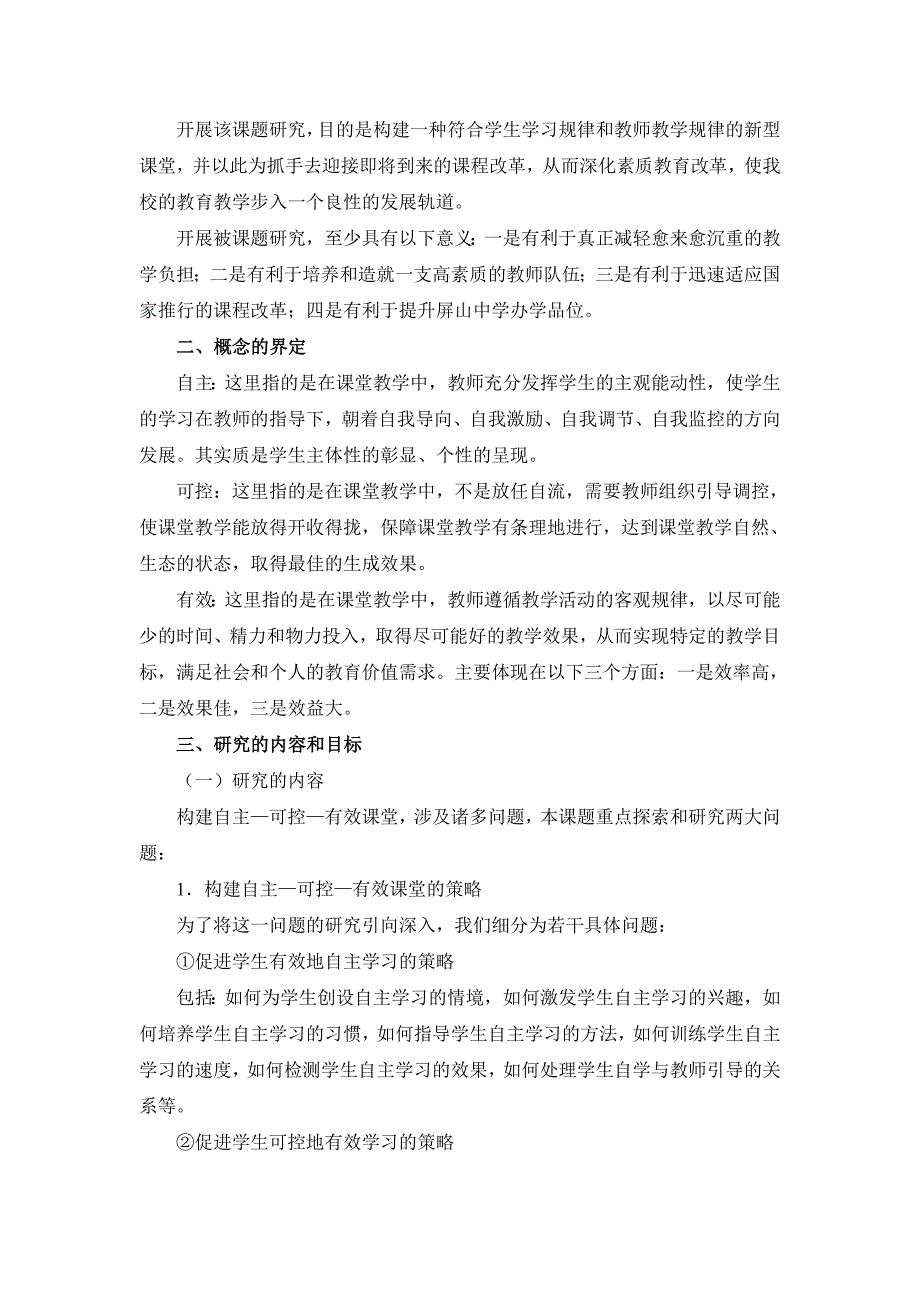 开展该课题研究，目的是构建一种符合学生学习规律和教师教学规律的新型课堂，并以此为抓手去迎接即将到来的课程改革，从而深化素质教育改革，使我校的教育教学步入一个良性的发展轨道。

开展被课题研究，至少具有以下意义：一是有利于真正减轻愈来愈沉重的教学负担；二是有利于培养和造就一支高素质的教师队伍；三是有利于迅速适应国家推行的课程改革；四是有利于提升屏山中学办学品位。

二、概念的界定

自主：这里指的是在课堂教学中，教师充分发挥学生的主观能动性，使学生的学习在教师的指导下，朝着自我导向、自我激励、自我调节、自我监控的方向发展。其实质是学生主体性的彰显、个性的呈现。

可控：这里指的是在课堂教学中，不是放任自流，需要教师组织引导调控，使课堂教学能放得开收得拢，保障课堂教学有条理地进行，达到课堂教学自然、生态的状态，取得最佳的生成效果。

有效：这里指的是在课堂教学中，教师遵循教学活动的客观规律，以尽可能少的时间、精力和物力投入，取得尽可能好的教学效果，从而实现特定的教学目标，满足社会和个人的教育价值需求。主要体现在以下三个方面：一是效率高，二是效果佳，三是效益大。

三、研究的内容和目标

（一）研究的内容

构建自主—可控—有效课堂，涉及诸多问题，本课题重点探索和研究两大问题：

1．构建自主—可控—有效课堂的策略

为了将这一问题的研究引向深入，我们细分为若干具体问题：

①促进学生有效地自主学习的策略

包括：如何为学生创设自主学习的情境，如何激发学生自主学习的兴趣，如何培养学生自主学习的习惯，如何指导学生自主学习的方法，如何训练学生自主学习的速度，如何检测学生自主学习的效果，如何处理学生自学与教师引导的关系等。

②促进学生可控地有效学习的策略